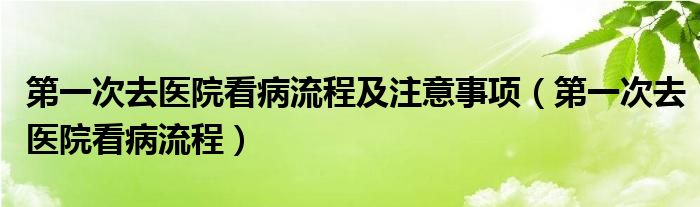 第一次去医院看病流程及注意事项（第一次去医院看病流程）